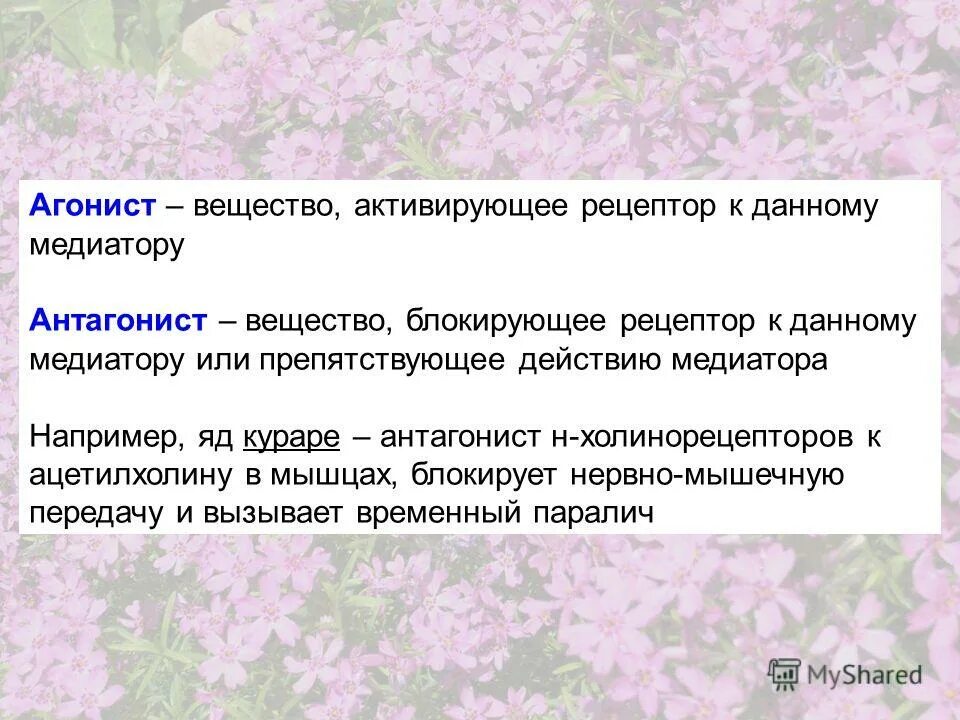 Агонист – вещество, активирующее рецептор к данному медиатору

Антагонист – вещество, блокирующее рецептор к данному медиатору или препятствующее действию медиатора

Например, яд кураре – антагонист н-холинорецепторов к ацетилхолину в мышцах, блокирует нервно-мышечную передачу и вызывает временный паралич

MyShared